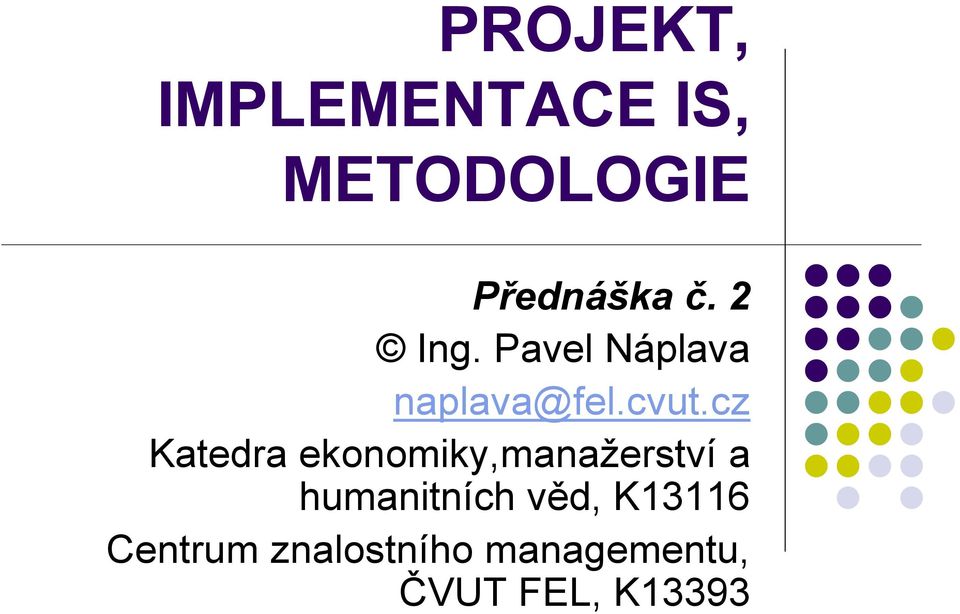 PROJEKT, IMPLEMENTACE IS, METODOLOGIE

Přednáška č. 2
© Ing. Pavel Náplava
naplava@fel.cvut.cz
Katedra ekonomiky,manažerství a humanitních věd, K13116
Centrum znalostního managementu, ČVUT FEL, K13393